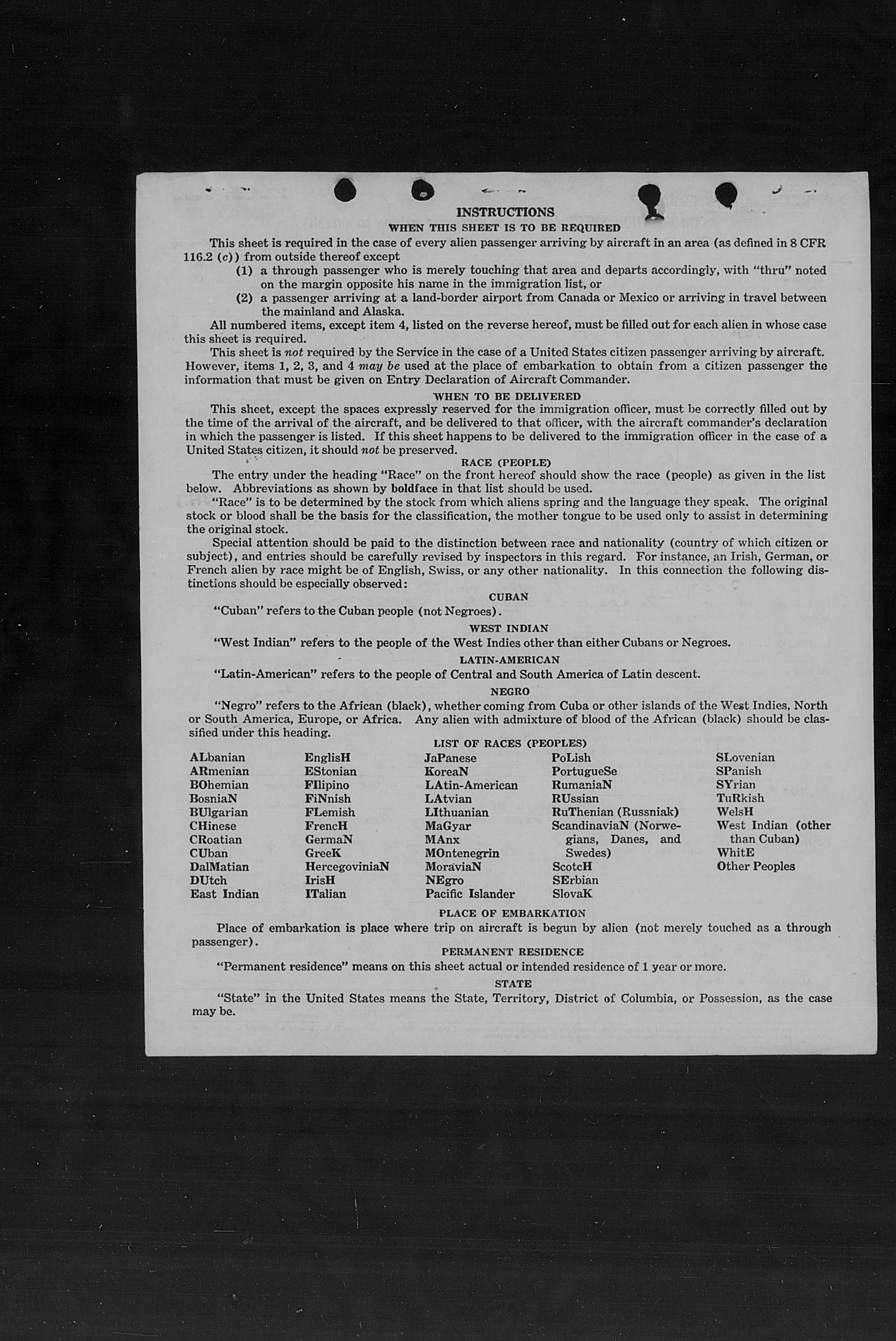 INSTRUCTIONS
WHEN THIS SHEET IS TO BE REQUIRED

This sheet is required in the case of every alien passenger arriving by aircraft in an area (as defined in 8 CFR 116.2 (c)) from outside thereof except

(1) a through passenger who is merely touching that area and departs accordingly, with "thru" noted on the margin opposite his name in the immigration list, or

(2) a passenger arriving at a land-border airport from Canada or Mexico or arriving in travel between the mainland and Alaska.

All numbered items, except item 4, listed on the reverse hereof, must be filled out for each alien in whose case this sheet is required.

This sheet is not required by the Service in the case of a United States citizen passenger arriving by aircraft. However, items 1, 2, 3, and 4 may be used at the place of embarkation to obtain from a citizen passenger the information that must be given on Entry Declaration of Aircraft Commander.

WHEN TO BE DELIVERED

This sheet, except the spaces expressly reserved for the immigration officer, must be correctly filled out by the time of the arrival of the aircraft, and be delivered to that officer, with the aircraft commander's declaration in which the passenger is listed. If this sheet happens to be delivered to the immigration officer in the case of a United States citizen, it should not be preserved.

RACE (PEOPLE)

The entry under the heading "Race" on the front hereof should show the race (people) as given in the list below. Abbreviations as shown by boldface in that list should be used.

"Race" is to be determined by the stock from which aliens spring and the language they speak. The original stock or blood shall be the basis for the classification, the mother tongue to be used only to assist in determining the original stock.

Special attention should be paid to the distinction between race and nationality (country of which citizen or subject), and entries should be carefully revised by inspectors in this regard. For instance, an Irish, German, or French alien by race might be of English, Swiss, or any other nationality. In this connection the following distinctions should be especially observed:

CUBAN

"Cuban" refers to the Cuban people (not Negroes).

WEST INDIAN

"West Indian" refers to the people of the West Indies other than either Cubans or Negroes.

LATIN-AMERICAN

"Latin-American" refers to the people of Central and South America of Latin descent.

NEGRO

"Negro" refers to the African (black), whether coming from Cuba or other islands of the West Indies, North or South America, Europe, or Africa. Any alien with admixture of blood of the African (black) should be classified under this heading.

LIST OF RACES (PEOPLES)

ALbanian
ARmenian
BOhemian
BosniaN
BUlgarian
CHinese
CRoatian
CUban
DalMatian
DUtch
East Indian

EnglisH
EStonian
FIlipino
FiNnish
FLemish
FrencH
GermaN
GreeK
HercegoviniaN
IrisH
ITalian

JaPanese
KoreaN
LAtin-American
LAtvian
LIthuanian
MaGyar
MAnx
MOntenegrin
MoraviaN
NEgro
Pacific Islander

PoLish
PortugueSe
RumaniaN
RUssian
RuThenian (Russniak)
ScandinaviaN (Norwegians, Danes, and Swedes)
ScotcH
SErbian
SlovaK

SLovenian
SPanish
SYrian
TuRkish
WelsH
West Indian (other than Cuban)
WhitE
Other Peoples

PLACE OF EMBARKATION

Place of embarkation is place where trip on aircraft is begun by alien (not merely touched as a through passenger).

PERMANENT RESIDENCE

"Permanent residence" means on this sheet actual or intended residence of 1 year or more.

STATE

"State" in the United States means the State, Territory, District of Columbia, or Possession, as the case may be.